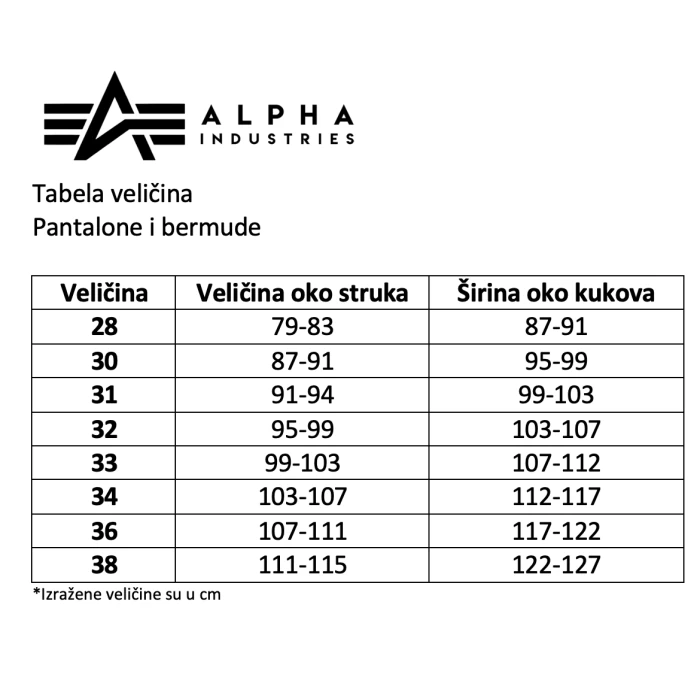 ALPHA
INDUSTRIES

Tabela veličina
Pantalone i bermude

| Veličina | Veličina oko struka | Širina oko kukova |
|---|---|---|
| 28 | 79-83 | 87-91 |
| 30 | 87-91 | 95-99 |
| 31 | 91-94 | 99-103 |
| 32 | 95-99 | 103-107 |
| 33 | 99-103 | 107-112 |
| 34 | 103-107 | 112-117 |
| 36 | 107-111 | 117-122 |
| 38 | 111-115 | 122-127 |

*Izražene veličine su u cm